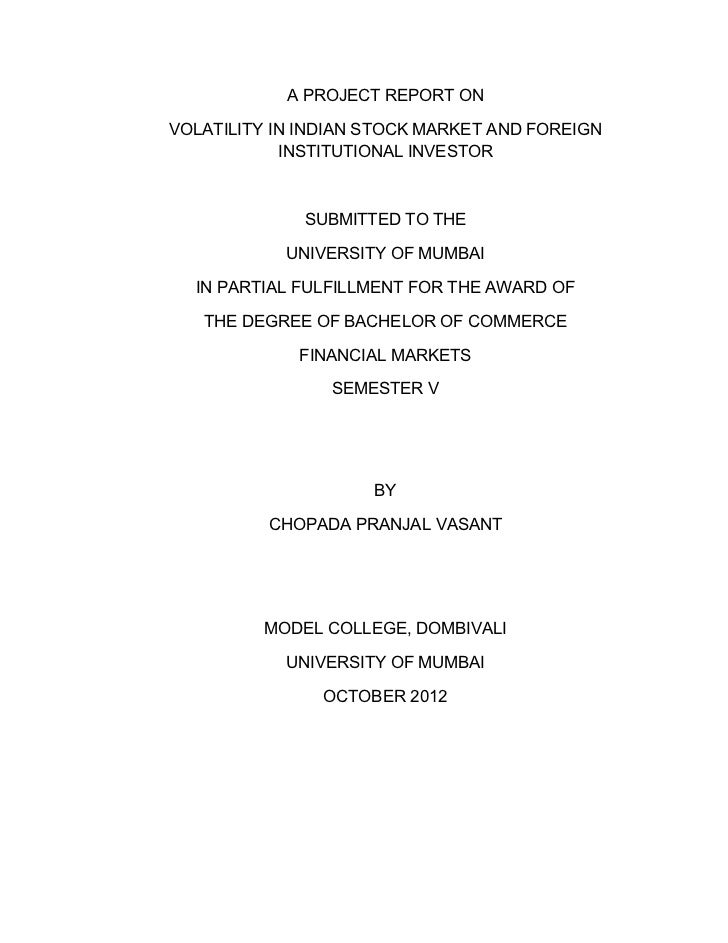 A PROJECT REPORT ON

VOLATILITY IN INDIAN STOCK MARKET AND FOREIGN INSTITUTIONAL INVESTOR

SUBMITTED TO THE

UNIVERSITY OF MUMBAI

IN PARTIAL FULFILLMENT FOR THE AWARD OF

THE DEGREE OF BACHELOR OF COMMERCE

FINANCIAL MARKETS

SEMESTER V

BY

CHOPADA PRANJAL VASANT

MODEL COLLEGE, DOMBIVALI

UNIVERSITY OF MUMBAI

OCTOBER 2012